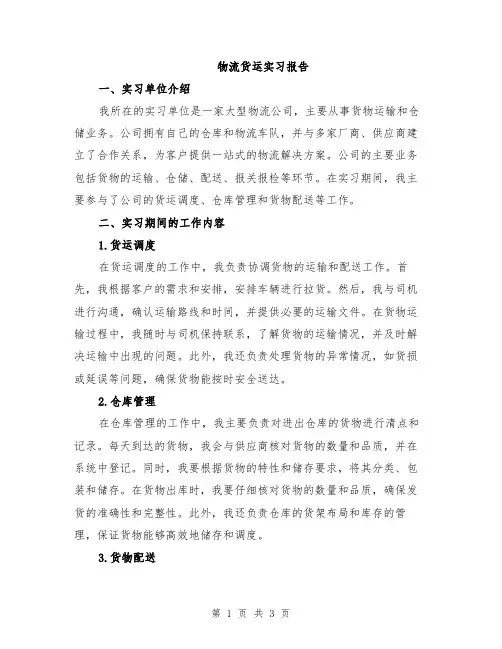 物流货运实习报告

一、实习单位介绍

我所在的实习单位是一家大型物流公司，主要从事货物运输和仓储业务。公司拥有自己的仓库和物流车队，并与多家厂商、供应商建立了合作关系，为客户提供一站式的物流解决方案。公司的主要业务包括货物的运输、仓储、配送、报关报检等环节。在实习期间，我主要参与了公司的货运调度、仓库管理和货物配送等工作。

二、实习期间的工作内容

1.货运调度

在货运调度的工作中，我负责协调货物的运输和配送工作。首先，我根据客户的需求和安排，安排车辆进行拉货。然后，我与司机进行沟通，确认运输路线和时间，并提供必要的运输文件。在货物运输过程中，我随时与司机保持联系，了解货物的运输情况，并及时解决运输中出现的问题。此外，我还负责处理货物的异常情况，如货损或延误等问题，确保货物能按时安全送达。

2.仓库管理

在仓库管理的工作中，我主要负责对进出仓库的货物进行清点和记录。每天到达的货物，我会与供应商核对货物的数量和品质，并在系统中登记。同时，我要根据货物的特性和储存要求，将其分类、包装和储存。在货物出库时，我要仔细核对货物的数量和品质，确保发货的准确性和完整性。此外，我还负责仓库的货架布局和库存的管理，保证货物能够高效地储存和调度。

3.货物配送

第 1 页 共 3 页